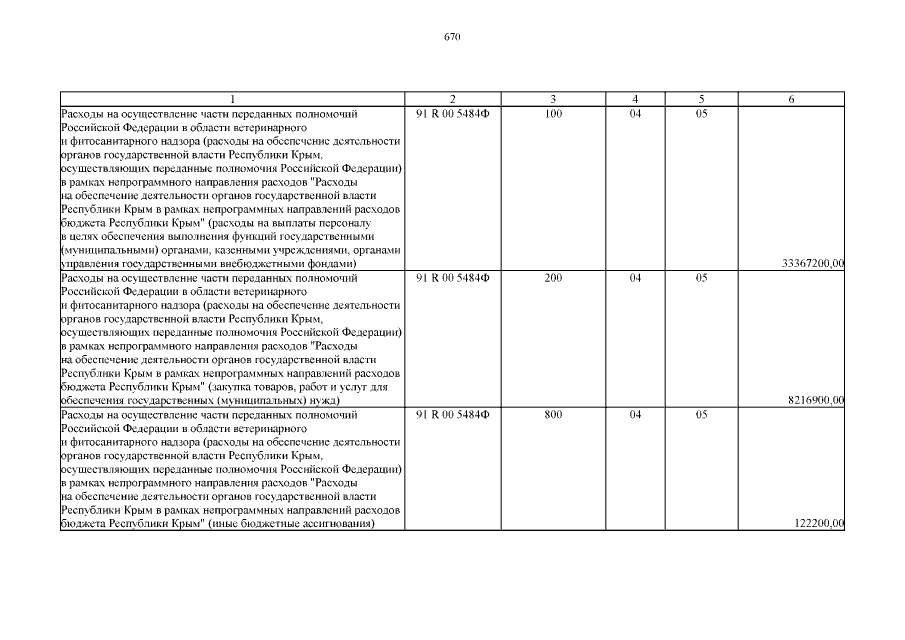 670

| 1 | 2 | 3 | 4 | 5 | 6 |
|---|---|---|---|---|---|
| Расходы на осуществление части переданных полномочий Российской Федерации в области ветеринарного и фитосанитарного надзора (расходы на обеспечение деятельности органов государственной власти Республики Крым, осуществляющих переданные полномочия Российской Федерации) в рамках непрограммного направления расходов "Расходы на обеспечение деятельности органов государственной власти Республики Крым в рамках непрограммных направлений расходов бюджета Республики Крым" (расходы на выплаты персоналу в целях обеспечения выполнения функций государственными (муниципальными) органами, казенными учреждениями, органами управления государственными внебюджетными фондами) | 91 R 00 5484Ф | 100 | 04 | 05 | 33367200,00 |
| Расходы на осуществление части переданных полномочий Российской Федерации в области ветеринарного и фитосанитарного надзора (расходы на обеспечение деятельности органов государственной власти Республики Крым, осуществляющих переданные полномочия Российской Федерации) в рамках непрограммного направления расходов "Расходы на обеспечение деятельности органов государственной власти Республики Крым в рамках непрограммных направлений расходов бюджета Республики Крым" (закупка товаров, работ и услуг для обеспечения государственных (муниципальных) нужд) | 91 R 00 5484Ф | 200 | 04 | 05 | 8216900,00 |
| Расходы на осуществление части переданных полномочий Российской Федерации в области ветеринарного и фитосанитарного надзора (расходы на обеспечение деятельности органов государственной власти Республики Крым, осуществляющих переданные полномочия Российской Федерации) в рамках непрограммного направления расходов "Расходы на обеспечение деятельности органов государственной власти Республики Крым в рамках непрограммных направлений расходов бюджета Республики Крым" (иные бюджетные ассигнования) | 91 R 00 5484Ф | 800 | 04 | 05 | 122200,00 |